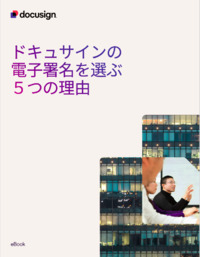 docusign

ドキュサインの
電子署名を選ぶ
５つの理由

eBook